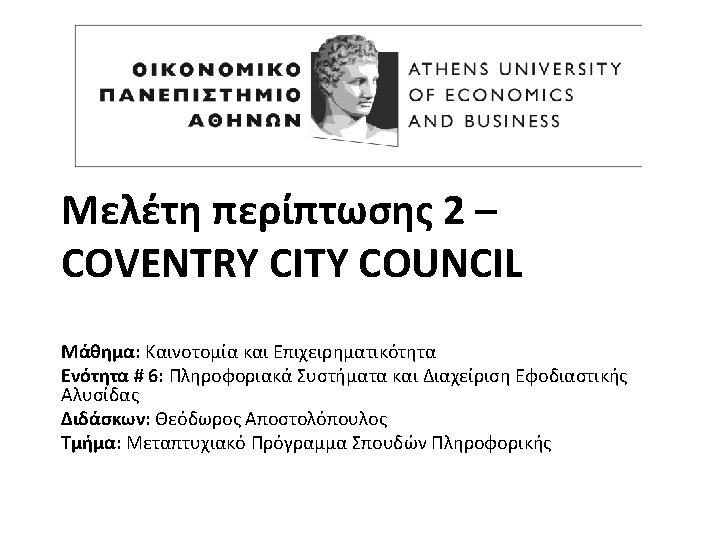 ΟΙΚΟΝΟΜΙΚΟ
ΠΑΝΕΠΙΣΤΗΜΙΟ
ΑΘΗΝΩΝ

ATHENS UNIVERSITY
OF ECONOMICS
AND BUSINESS

Μελέτη περίπτωσης 2 – COVENTRY CITY COUNCIL

Μάθημα: Καινοτομία και Επιχειρηματικότητα

Ενότητα # 6: Πληροφοριακά Συστήματα και Διαχείριση Εφοδιαστικής Αλυσίδας

Διδάσκων: Θεόδωρος Αποστολόπουλος

Τμήμα: Μεταπτυχιακό Πρόγραμμα Σπουδών Πληροφορικής